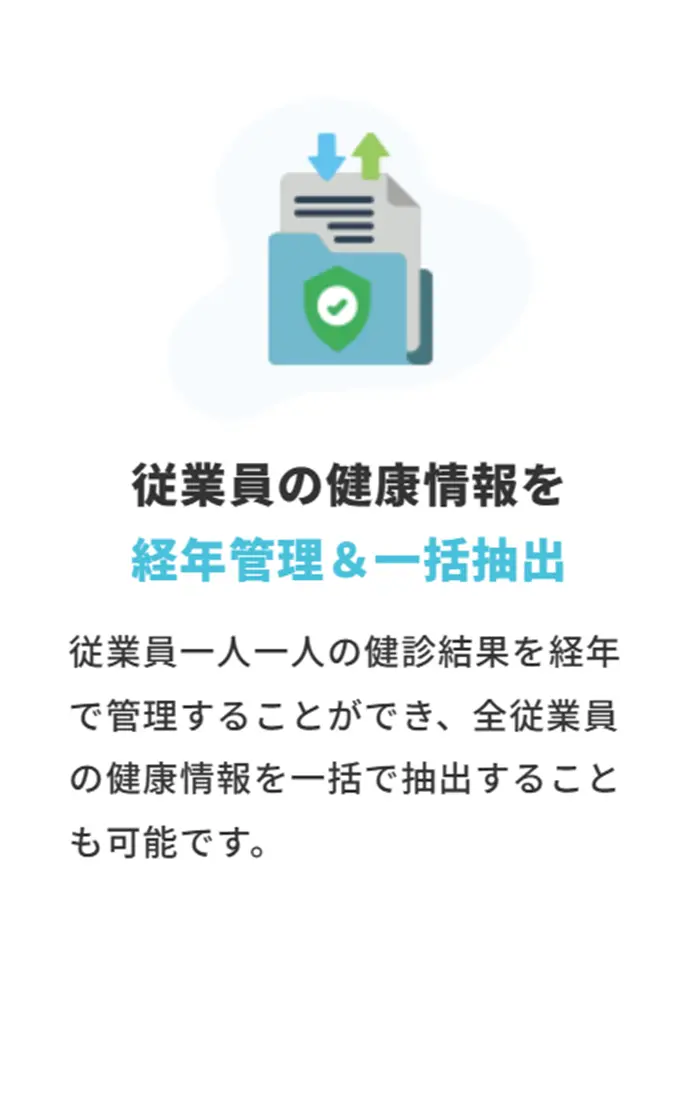 従業員の健康情報を
経年管理＆一括抽出

従業員一人一人の健診結果を経年で管理することができ、全従業員の健康情報を一括で抽出することも可能です。